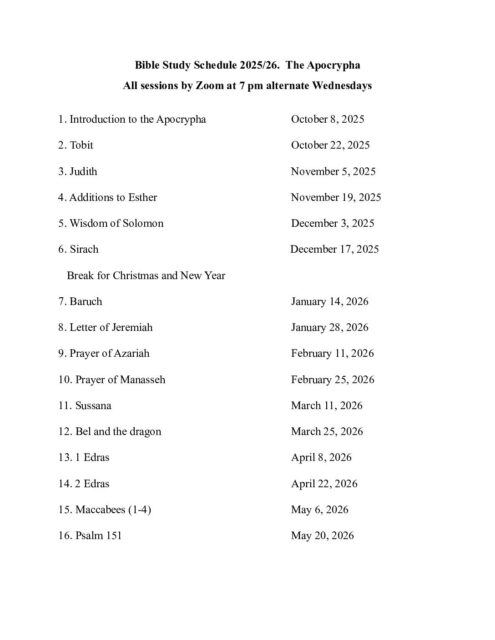 Bible Study Schedule 2025/26. The Apocrypha
All sessions by Zoom at 7 pm alternate Wednesdays

1. Introduction to the Apocrypha October 8, 2025

2. Tobit October 22, 2025

3. Judith November 5, 2025

4. Additions to Esther November 19, 2025

5. Wisdom of Solomon December 3, 2025

6. Sirach December 17, 2025

Break for Christmas and New Year

7. Baruch January 14, 2026

8. Letter of Jeremiah January 28, 2026

9. Prayer of Azariah February 11, 2026

10. Prayer of Manasseh February 25, 2026

11. Sussana March 11, 2026

12. Bel and the dragon March 25, 2026

13. 1 Edras April 8, 2026

14. 2 Edras April 22, 2026

15. Maccabees (1-4) May 6, 2026

16. Psalm 151 May 20, 2026